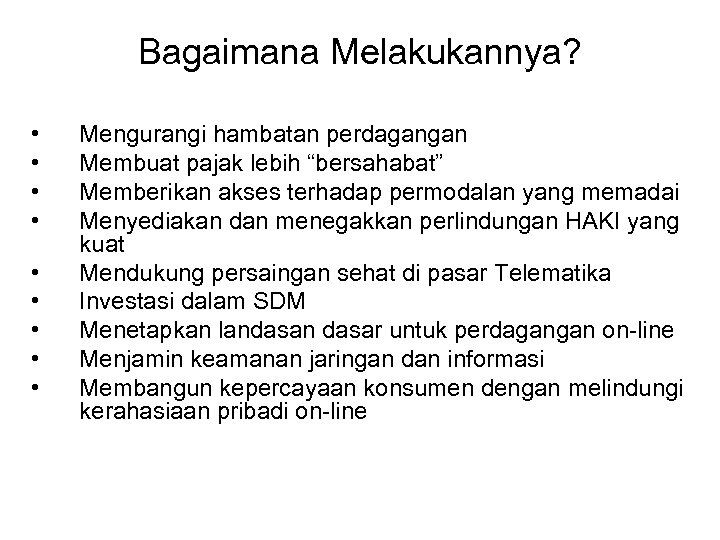 Bagaimana Melakukannya?

• Mengurangi hambatan perdagangan
• Membuat pajak lebih “bersahabat”
• Memberikan akses terhadap permodalan yang memadai
• Menyediakan dan menegakkan perlindungan HAKI yang kuat
• Mendukung persaingan sehat di pasar Telematika
• Investasi dalam SDM
• Menetapkan landasan dasar untuk perdagangan on-line
• Menjamin keamanan jaringan dan informasi
• Membangun kepercayaan konsumen dengan melindungi kerahasiaan pribadi on-line